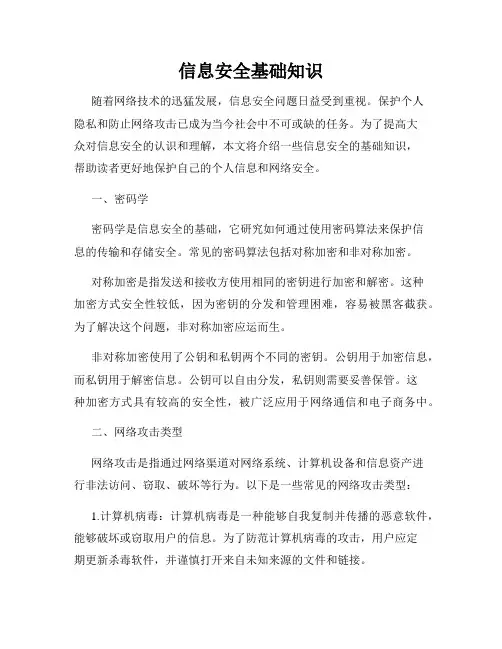 信息安全基础知识

随着网络技术的迅猛发展，信息安全问题日益受到重视。保护个人隐私和防止网络攻击已成为当今社会中不可或缺的任务。为了提高大众对信息安全的认识和理解，本文将介绍一些信息安全的基础知识，帮助读者更好地保护自己的个人信息和网络安全。

一、密码学

密码学是信息安全的基础，它研究如何通过使用密码算法来保护信息的传输和存储安全。常见的密码算法包括对称加密和非对称加密。

对称加密是指发送和接收方使用相同的密钥进行加密和解密。这种加密方式安全性较低，因为密钥的分发和管理困难，容易被黑客截获。为了解决这个问题，非对称加密应运而生。

非对称加密使用了公钥和私钥两个不同的密钥。公钥用于加密信息，而私钥用于解密信息。公钥可以自由分发，私钥则需要妥善保管。这种加密方式具有较高的安全性，被广泛应用于网络通信和电子商务中。

二、网络攻击类型

网络攻击是指通过网络渠道对网络系统、计算机设备和信息资产进行非法访问、窃取、破坏等行为。以下是一些常见的网络攻击类型：

1.计算机病毒：计算机病毒是一种能够自我复制并传播的恶意软件，能够破坏或窃取用户的信息。为了防范计算机病毒的攻击，用户应定期更新杀毒软件，并谨慎打开来自未知来源的文件和链接。